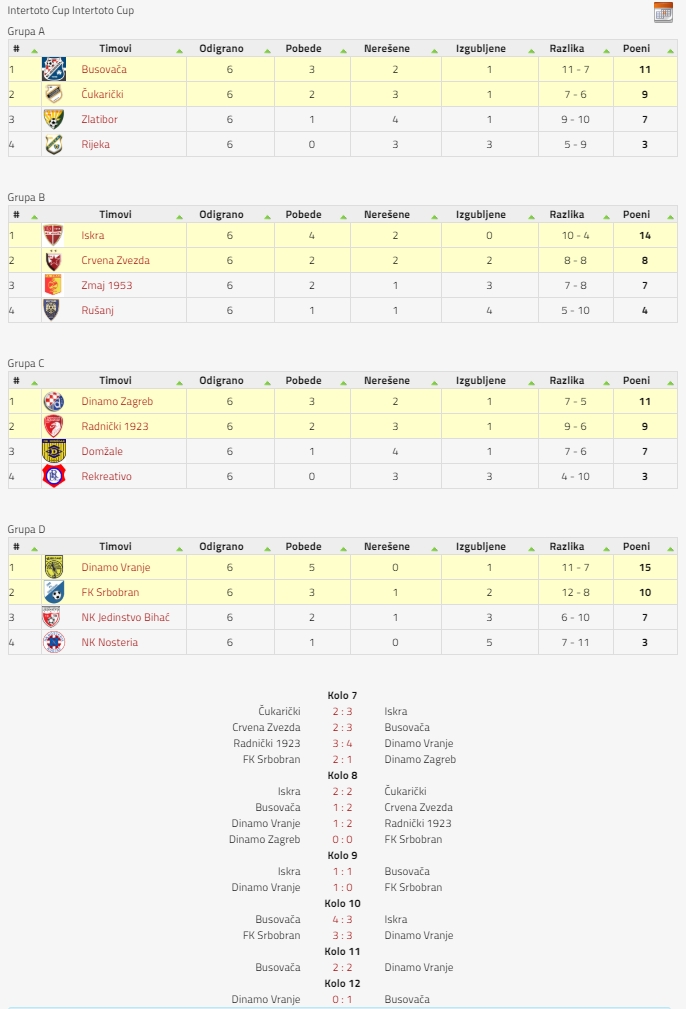 Intertoto Cup Intertoto Cup

Grupa A

| # | Timovi | Odigrano | Pobede | Nerešene | Izgubljene | Razlika | Poeni |
|---|---|---|---|---|---|---|---|
| 1 | Busovača | 6 | 3 | 2 | 1 | 11 - 7 | 11 |
| 2 | Čukarički | 6 | 2 | 3 | 1 | 7 - 6 | 9 |
| 3 | Zlatibor | 6 | 1 | 4 | 1 | 9 - 10 | 7 |
| 4 | Rijeka | 6 | 0 | 3 | 3 | 5 - 9 | 3 |

Grupa B

| # | Timovi | Odigrano | Pobede | Nerešene | Izgubljene | Razlika | Poeni |
|---|---|---|---|---|---|---|---|
| 1 | Iskra | 6 | 4 | 2 | 0 | 10 - 4 | 14 |
| 2 | Crvena Zvezda | 6 | 2 | 2 | 2 | 8 - 8 | 8 |
| 3 | Zmaj 1953 | 6 | 2 | 1 | 3 | 7 - 8 | 7 |
| 4 | Rušanj | 6 | 1 | 1 | 4 | 5 - 10 | 4 |

Grupa C

| # | Timovi | Odigrano | Pobede | Nerešene | Izgubljene | Razlika | Poeni |
|---|---|---|---|---|---|---|---|
| 1 | Dinamo Zagreb | 6 | 3 | 2 | 1 | 7 - 5 | 11 |
| 2 | Radnički 1923 | 6 | 2 | 3 | 1 | 9 - 6 | 9 |
| 3 | Domžale | 6 | 1 | 4 | 1 | 7 - 6 | 7 |
| 4 | Rekreativo | 6 | 0 | 3 | 3 | 4 - 10 | 3 |

Grupa D

| # | Timovi | Odigrano | Pobede | Nerešene | Izgubljene | Razlika | Poeni |
|---|---|---|---|---|---|---|---|
| 1 | Dinamo Vranje | 6 | 5 | 0 | 1 | 11 - 7 | 15 |
| 2 | FK Srbobran | 6 | 3 | 1 | 2 | 12 - 8 | 10 |
| 3 | NK Jedinstvo Bihać | 6 | 2 | 1 | 3 | 6 - 10 | 7 |
| 4 | NK Nosteria | 6 | 1 | 0 | 5 | 7 - 11 | 3 |

Kolo 7
Čukarički 2 : 3 Iskra
Crvena Zvezda 2 : 3 Busovača
Radnički 1923 3 : 4 Dinamo Vranje
FK Srbobran 2 : 1 Dinamo Zagreb
Kolo 8
Iskra 2 : 2 Čukarički
Busovača 1 : 2 Crvena Zvezda
Dinamo Vranje 1 : 2 Radnički 1923
Dinamo Zagreb 0 : 0 FK Srbobran
Kolo 9
Iskra 1 : 1 Busovača
Dinamo Vranje 1 : 0 FK Srbobran
Kolo 10
Busovača 4 : 3 Iskra
FK Srbobran 3 : 3 Dinamo Vranje
Kolo 11
Busovača 2 : 2 Dinamo Vranje
Kolo 12
Dinamo Vranje 0 : 1 Busovača